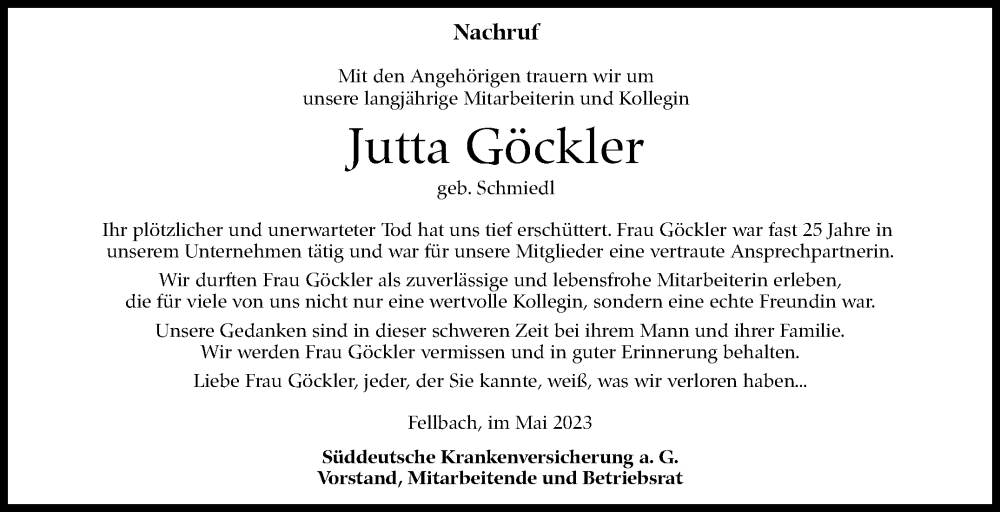 Nachruf

Mit den Angehörigen trauern wir um unsere langjährige Mitarbeiterin und Kollegin

Jutta Göckler

geb. Schmiedl

Ihr plötzlicher und unerwarteter Tod hat uns tief erschüttert. Frau Göckler war fast 25 Jahre in unserem Unternehmen tätig und war für unsere Mitglieder eine vertraute Ansprechpartnerin.

Wir durften Frau Göckler als zuverlässige und lebensfrohe Mitarbeiterin erleben, die für viele von uns nicht nur eine wertvolle Kollegin, sondern eine echte Freundin war.

Unsere Gedanken sind in dieser schweren Zeit bei ihrem Mann und ihrer Familie. Wir werden Frau Göckler vermissen und in guter Erinnerung behalten.

Liebe Frau Göckler, jeder, der Sie kannte, weiß, was wir verloren haben...

Fellbach, im Mai 2023

Süddeutsche Krankenversicherung a. G.
Vorstand, Mitarbeitende und Betriebsrat